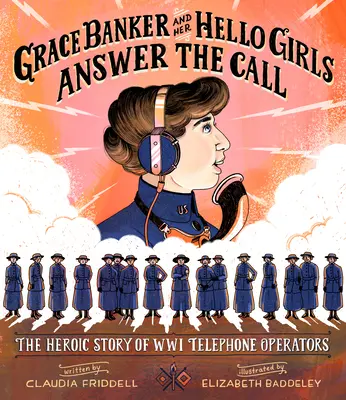 GRACE BANKER AND HER HELLO GIRLS ANSWER THE CALL

US

THE HEROIC STORY OF WWI TELEPHONE OPERATORS

written by
CLAUDIA FRIDDELL

illustrated by
ELIZABETH BADDELEY